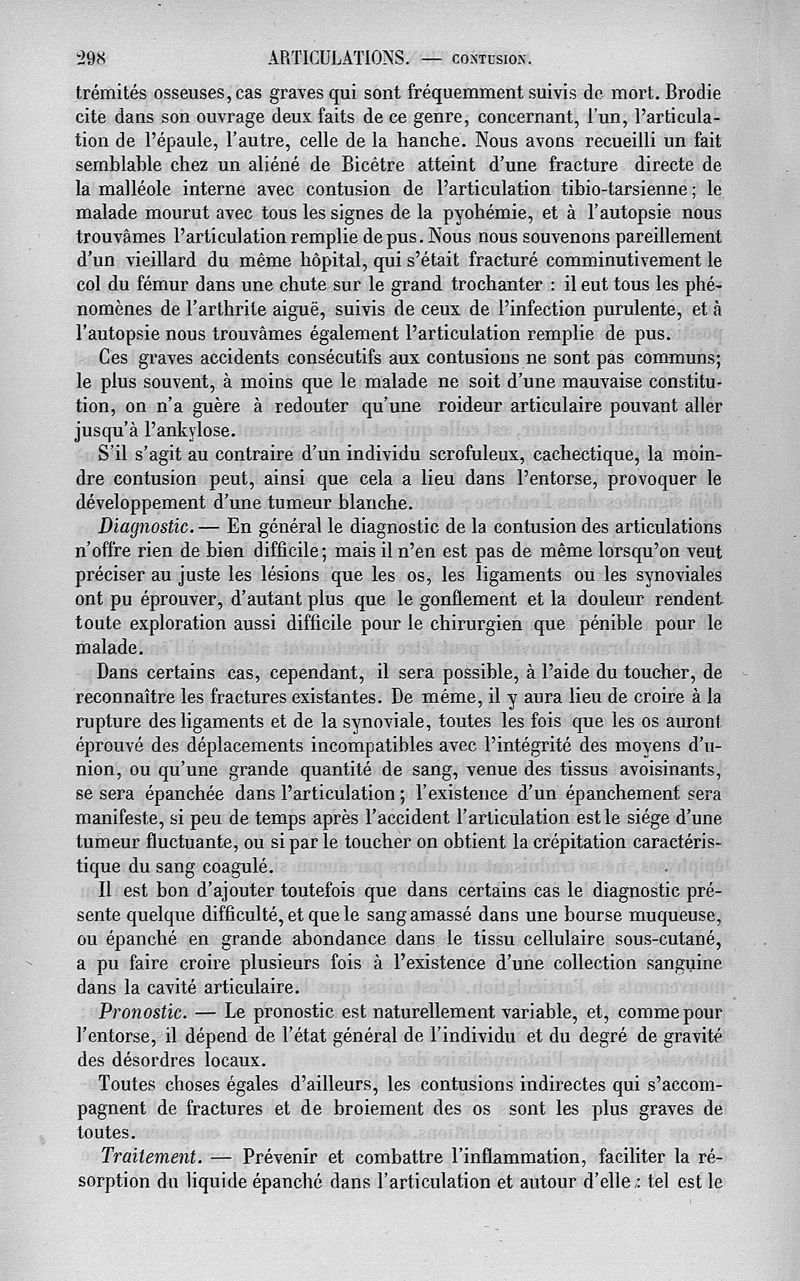 298 ARTICULATIONS. — CONTUSION.

trémités osseuses, cas graves qui sont fréquemment suivis de mort. Brodie cite dans son ouvrage deux faits de ce genre, concernant, l'un, l'articulation de l'épaule, l'autre, celle de la hanche. Nous avons recueilli un fait semblable chez un aliéné de Bicêtre atteint d'une fracture directe de la malléole interne avec contusion de l'articulation tibio-tarsienne; le malade mourut avec tous les signes de la pyohémie, et à l'autopsie nous trouvâmes l'articulation remplie de pus. Nous nous souvenons pareillement d'un vieillard du même hôpital, qui s'était fracturé comminutivement le col du fémur dans une chute sur le grand trochanter : il eut tous les phénomènes de l'arthrite aiguë, suivis de ceux de l'infection purulente, et à l'autopsie nous trouvâmes également l'articulation remplie de pus.

Ces graves accidents consécutifs aux contusions ne sont pas communs; le plus souvent, à moins que le malade ne soit d'une mauvaise constitution, on n'a guère à redouter qu'une roideur articulaire pouvant aller jusqu'à l'ankylose.

S'il s'agit au contraire d'un individu scrofuleux, cachectique, la moindre contusion peut, ainsi que cela a lieu dans l'entorse, provoquer le développement d'une tumeur blanche.

Diagnostic. — En général le diagnostic de la contusion des articulations n'offre rien de bien difficile; mais il n'en est pas de même lorsqu'on veut préciser au juste les lésions que les os, les ligaments ou les synoviales ont pu éprouver, d'autant plus que le gonflement et la douleur rendent toute exploration aussi difficile pour le chirurgien que pénible pour le malade.

Dans certains cas, cependant, il sera possible, à l'aide du toucher, de reconnaître les fractures existantes. De même, il y aura lieu de croire à la rupture des ligaments et de la synoviale, toutes les fois que les os auront éprouvé des déplacements incompatibles avec l'intégrité des moyens d'union, ou qu'une grande quantité de sang, venue des tissus avoisinants, se sera épanchée dans l'articulation; l'existence d'un épanchement sera manifeste, si peu de temps après l'accident l'articulation est le siége d'une tumeur fluctuante, ou si par le toucher on obtient la crépitation caractéristique du sang coagulé.

Il est bon d'ajouter toutefois que dans certains cas le diagnostic présente quelque difficulté, et que le sang amassé dans une bourse muqueuse, ou épanché en grande abondance dans le tissu cellulaire sous-cutané, a pu faire croire plusieurs fois à l'existence d'une collection sanguine dans la cavité articulaire.

Pronostic. — Le pronostic est naturellement variable, et, comme pour l'entorse, il dépend de l'état général de l'individu et du degré de gravité des désordres locaux.

Toutes choses égales d'ailleurs, les contusions indirectes qui s'accompagnent de fractures et de broiement des os sont les plus graves de toutes.

Traitement. — Prévenir et combattre l'inflammation, faciliter la résorption du liquide épanché dans l'articulation et autour d'elle : tel est le